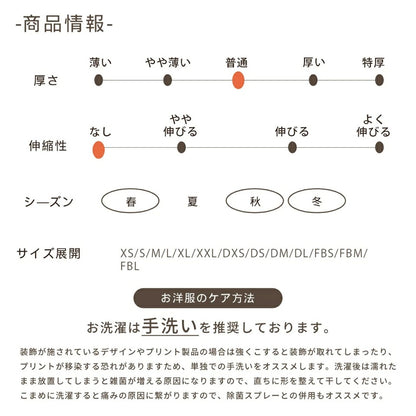 -商品情報-

厚さ

薄い　やや薄い　普通　厚い　特厚

伸縮性

なし　やや伸びる　伸びる　よく伸びる

シーズン

春　夏　秋　冬

サイズ展開　XS/S/M/L/XL/XXL/DXS/DS/DM/DL/FBS/FBM/FBL

お洋服のケア方法

お洗濯は手洗いを推奨しております。

装飾が施されているデザインやプリント製品の場合は強くこすると装飾が取れてしまったり、プリントが移染する恐れがありますため、単独での手洗いをオススメします。洗濯後は濡れたまま放置してしまうと雑菌が増える原因になりますので、直ちに形を整えて干してください。こまめに洗濯すると痛みの原因に繋がりますので、除菌スプレーとの併用もオススメです。